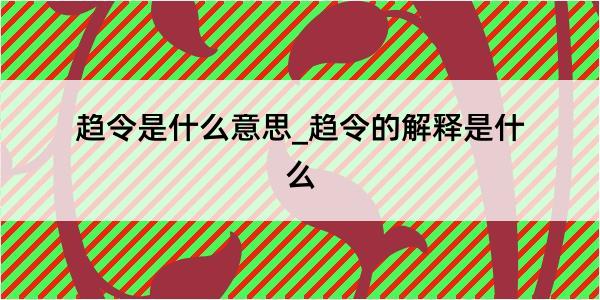 趋令是什么意思_趋令的解释是什么